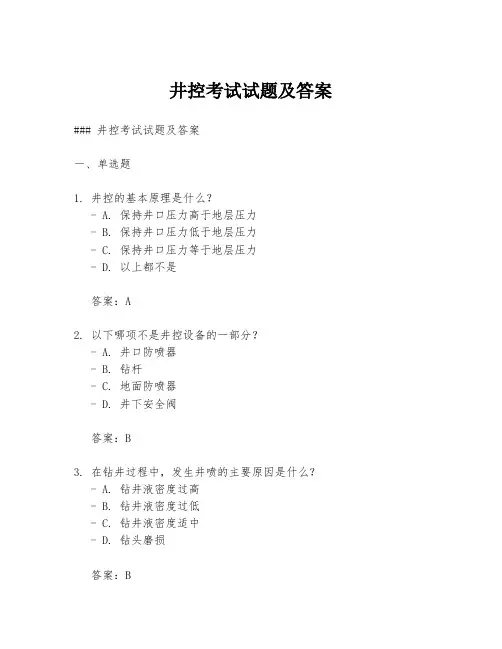 井控考试试题及答案

### 井控考试试题及答案

一、单选题

1. 井控的基本原理是什么？
 - A. 保持井口压力高于地层压力
 - B. 保持井口压力低于地层压力
 - C. 保持井口压力等于地层压力
 - D. 以上都不是

答案：A

2. 以下哪项不是井控设备的一部分？
 - A. 井口防喷器
 - B. 钻杆
 - C. 地面防喷器
 - D. 井下安全阀

答案：B

3. 在钻井过程中，发生井喷的主要原因是什么？
 - A. 钻井液密度过高
 - B. 钻井液密度过低
 - C. 钻井液密度适中
 - D. 钻头磨损

答案：B